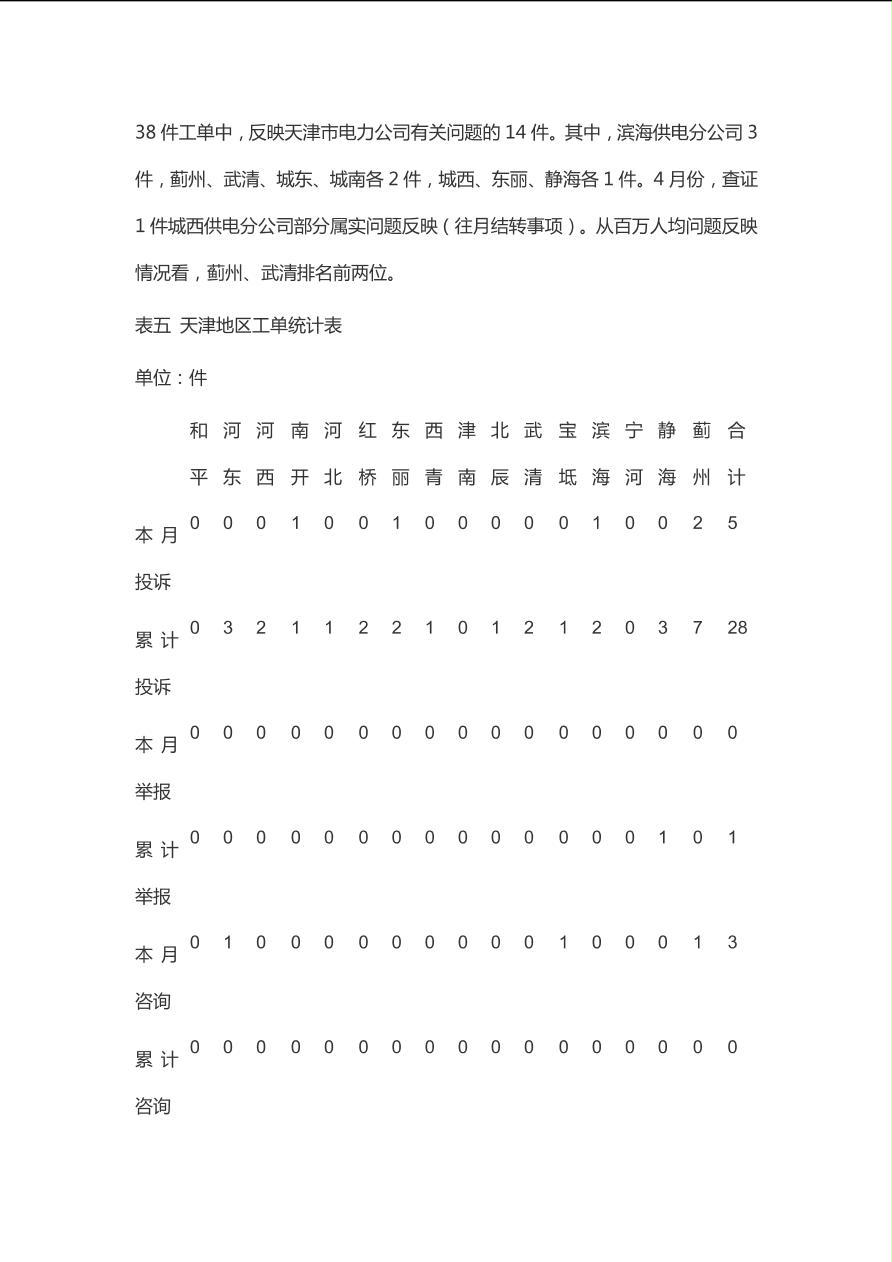 38 件工单中，反映天津市电力公司有关问题的 14 件。其中，滨海供电分公司 3 件，蓟州、武清、城东、城南各 2 件，城西、东丽、静海各 1 件。4 月份，查证 1 件城西供电分公司部分属实问题反映（往月结转事项）。从百万人均问题反映情况看，蓟州、武清排名前两位。

表五 天津地区工单统计表

单位：件

| | 和平 | 河东 | 河西 | 南开 | 河北 | 红桥 | 东丽 | 西青 | 津南 | 北辰 | 武清 | 宝坻 | 滨海 | 宁河 | 静海 | 蓟州 | 合计 |
|---|---|---|---|---|---|---|---|---|---|---|---|---|---|---|---|---|---|
| 本月投诉 | 0 | 0 | 0 | 1 | 0 | 0 | 1 | 0 | 0 | 0 | 0 | 0 | 1 | 0 | 0 | 2 | 5 |
| 累计投诉 | 0 | 3 | 2 | 1 | 1 | 2 | 2 | 1 | 0 | 1 | 2 | 1 | 2 | 0 | 3 | 7 | 28 |
| 本月举报 | 0 | 0 | 0 | 0 | 0 | 0 | 0 | 0 | 0 | 0 | 0 | 0 | 0 | 0 | 0 | 0 | 0 |
| 累计举报 | 0 | 0 | 0 | 0 | 0 | 0 | 0 | 0 | 0 | 0 | 0 | 0 | 0 | 0 | 1 | 0 | 1 |
| 本月咨询 | 0 | 1 | 0 | 0 | 0 | 0 | 0 | 0 | 0 | 0 | 0 | 1 | 0 | 0 | 0 | 1 | 3 |
| 累计咨询 | 0 | 0 | 0 | 0 | 0 | 0 | 0 | 0 | 0 | 0 | 0 | 0 | 0 | 0 | 0 | 0 | 0 |